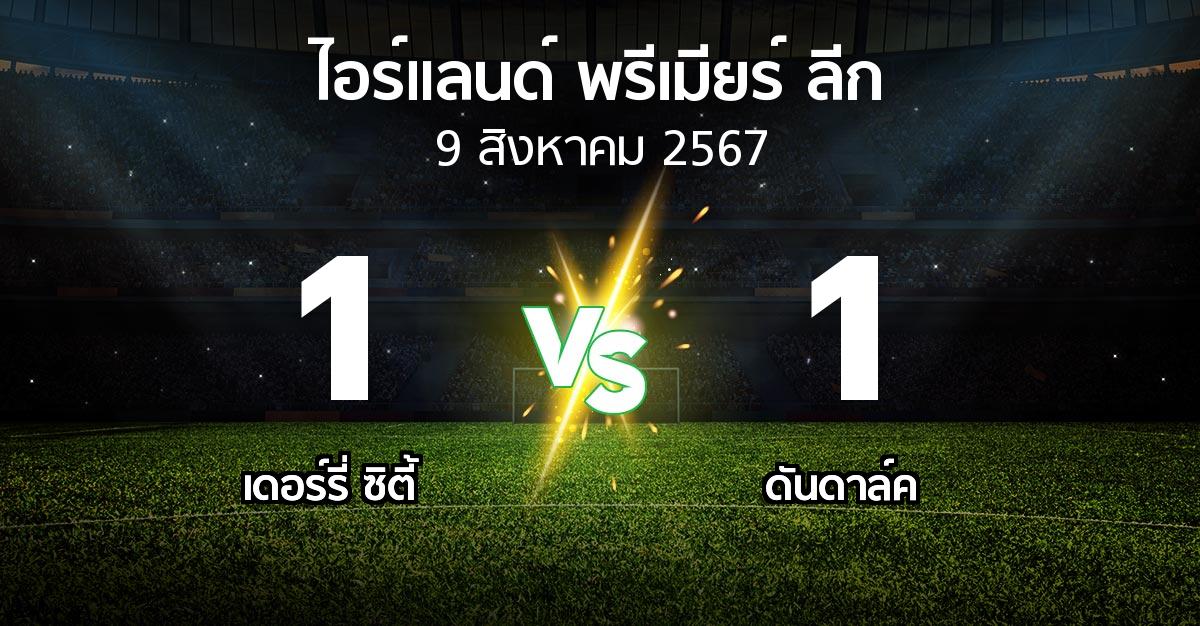 ไอร์แลนด์ พรีเมียร์ ลีก
9 สิงหาคม 2567

1
VS
1

เดอร์รี่ ซิตี้
ดันดาล์ค